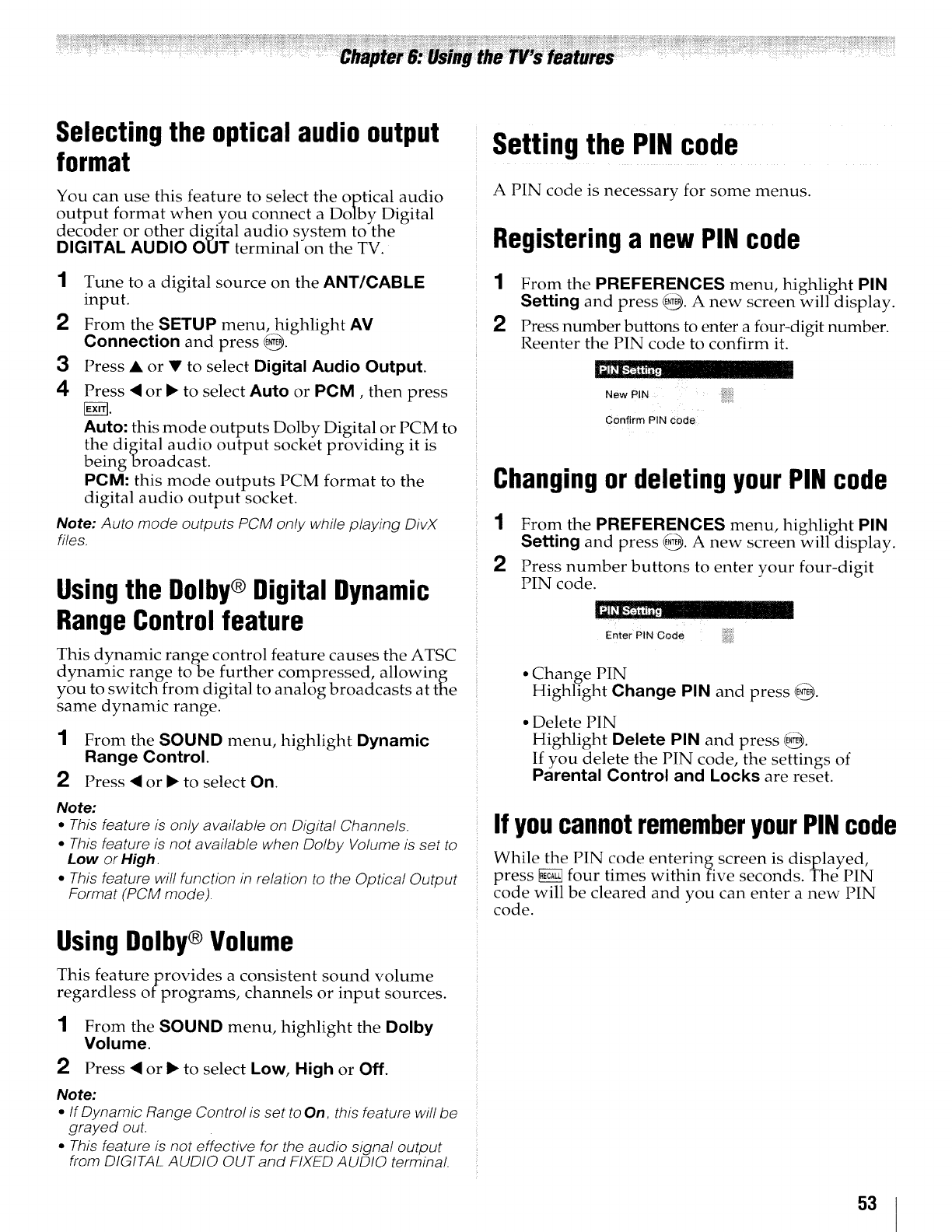 Chapter 6: Using the TV's features

Selecting the optical audio output format

You can use this feature to select the optical audio output format when you connect a Dolby Digital decoder or other digital audio system to the DIGITAL AUDIO OUT terminal on the TV.

1 Tune to a digital source on the ANT/CABLE input.

2 From the SETUP menu, highlight AV Connection and press ENTER.

3 Press ▲ or ▼ to select Digital Audio Output.

4 Press ◀ or ▶ to select Auto or PCM , then press EXIT.
Auto: this mode outputs Dolby Digital or PCM to the digital audio output socket providing it is being broadcast.
PCM: this mode outputs PCM format to the digital audio output socket.

Note: Auto mode outputs PCM only while playing DivX files.

Using the Dolby® Digital Dynamic Range Control feature

This dynamic range control feature causes the ATSC dynamic range to be further compressed, allowing you to switch from digital to analog broadcasts at the same dynamic range.

1 From the SOUND menu, highlight Dynamic Range Control.

2 Press ◀ or ▶ to select On.

Note:
• This feature is only available on Digital Channels.
• This feature is not available when Dolby Volume is set to Low or High.
• This feature will function in relation to the Optical Output Format (PCM mode).

Using Dolby® Volume

This feature provides a consistent sound volume regardless of programs, channels or input sources.

1 From the SOUND menu, highlight the Dolby Volume.

2 Press ◀ or ▶ to select Low, High or Off.

Note:
• If Dynamic Range Control is set to On, this feature will be grayed out.
• This feature is not effective for the audio signal output from DIGITAL AUDIO OUT and FIXED AUDIO terminal.

Setting the PIN code

A PIN code is necessary for some menus.

Registering a new PIN code

1 From the PREFERENCES menu, highlight PIN Setting and press ENTER. A new screen will display.

2 Press number buttons to enter a four-digit number. Reenter the PIN code to confirm it.

PIN Setting
New PIN
Confirm PIN code

Changing or deleting your PIN code

1 From the PREFERENCES menu, highlight PIN Setting and press ENTER. A new screen will display.

2 Press number buttons to enter your four-digit PIN code.

PIN Setting
Enter PIN Code

• Change PIN
Highlight Change PIN and press ENTER.

• Delete PIN
Highlight Delete PIN and press ENTER.
If you delete the PIN code, the settings of Parental Control and Locks are reset.

If you cannot remember your PIN code

While the PIN code entering screen is displayed, press RECALL four times within five seconds. The PIN code will be cleared and you can enter a new PIN code.

53